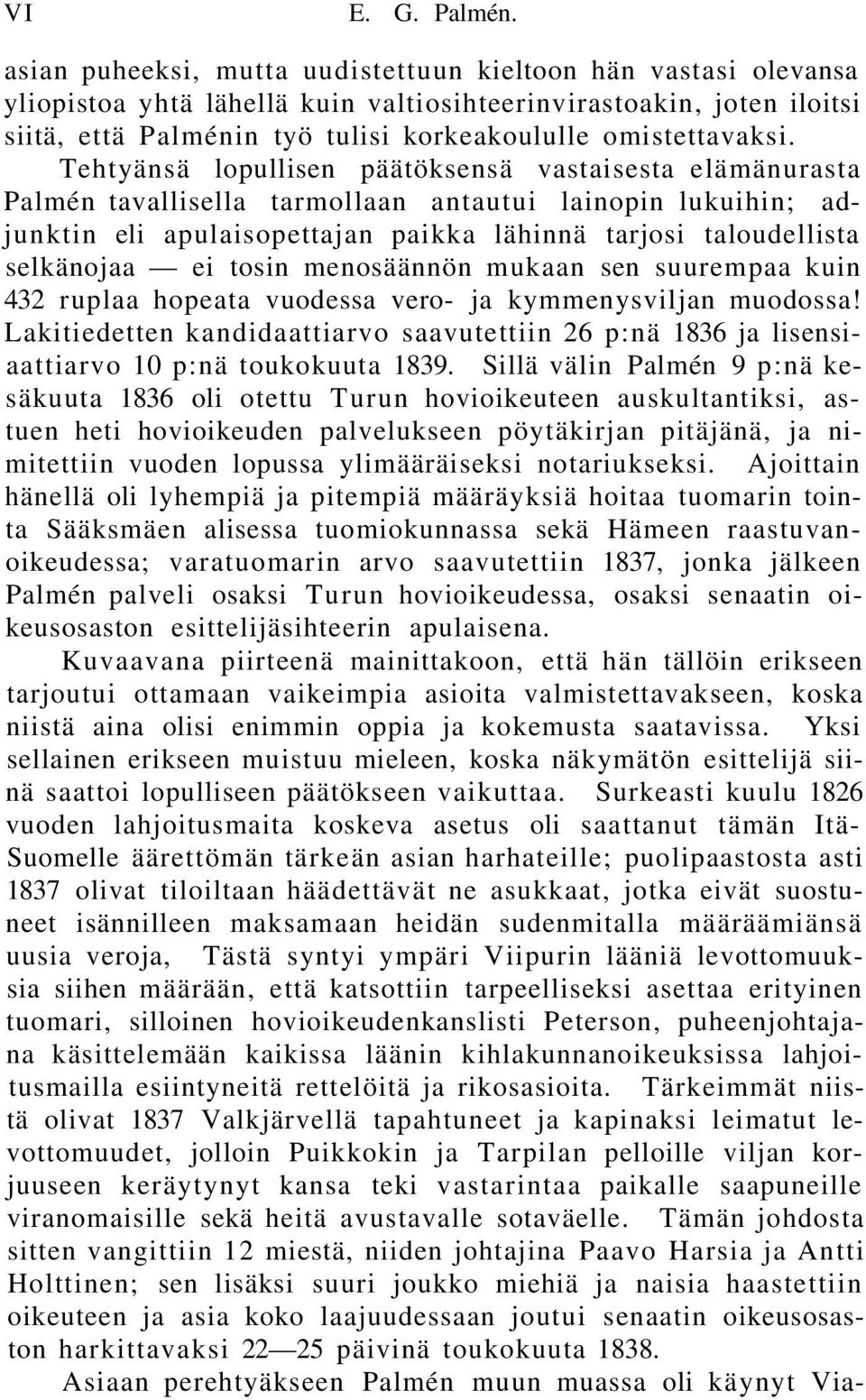 VI E. G. Palmén.

asian puheeksi, mutta uudistettuun kieltoon hän vastasi olevansa yliopistoa yhtä lähellä kuin valtiosihteerinvirastoakin, joten iloitsi siitä, että Palménin työ tulisi korkeakoululle omistettavaksi. Tehtyänsä lopullisen päätöksensä vastaisesta elämänurasta Palmén tavallisella tarmollaan antautui lainopin lukuihin; adjunktin eli apulaisopettajan paikka lähinnä tarjosi taloudellista selkänojaa — ei tosin menosäännön mukaan sen suurempaa kuin 432 ruplaa hopeata vuodessa vero- ja kymmenysviljan muodossa! Lakitiedetten kandidaattiarvo saavutettiin 26 p:nä 1836 ja lisensiaattiarvo 10 p:nä toukokuuta 1839. Sillä välin Palmén 9 p:nä kesäkuuta 1836 oli otettu Turun hovioikeuteen auskultantiksi, astuen heti hovioikeuden palvelukseen pöytäkirjan pitäjänä, ja nimitettiin vuoden lopussa ylimääräiseksi notariukseksi. Ajoittain hänellä oli lyhempiä ja pitempiä määräyksiä hoitaa tuomarin tointa Sääksmäen alisessa tuomiokunnassa sekä Hämeen raastuvanoikeudessa; varatuomarin arvo saavutettiin 1837, jonka jälkeen Palmén palveli osaksi Turun hovioikeudessa, osaksi senaatin oikeusosaston esittelijäsihteerin apulaisena.

Kuvaavana piirteenä mainittakoon, että hän tällöin erikseen tarjoutui ottamaan vaikeimpia asioita valmistettavakseen, koska niistä aina olisi enimmin oppia ja kokemusta saatavissa. Yksi sellainen erikseen muistuu mieleen, koska näkymätön esittelijä siinä saattoi lopulliseen päätökseen vaikuttaa. Surkeasti kuulu 1826 vuoden lahjoitusmaita koskeva asetus oli saattanut tämän Itä-Suomelle äärettömän tärkeän asian harhateille; puolipaastosta asti 1837 olivat tiloiltaan häädettävät ne asukkaat, jotka eivät suostuneet isännilleen maksamaan heidän sudenmitalla määräämiänsä uusia veroja, Tästä syntyi ympäri Viipurin lääniä levottomuuksia siihen määrään, että katsottiin tarpeelliseksi asettaa erityinen tuomari, silloinen hovioikeudenkanslisti Peterson, puheenjohtajana käsittelemään kaikissa läänin kihlakunnanoikeuksissa lahjoitusmailla esiintyneitä rettelöitä ja rikosasioita. Tärkeimmät niistä olivat 1837 Valkjärvellä tapahtuneet ja kapinaksi leimatut levottomuudet, jolloin Puikkokin ja Tarpilan pelloille viljan korjuuseen keräytynyt kansa teki vastarintaa paikalle saapuneille viranomaisille sekä heitä avustavalle sotaväelle. Tämän johdosta sitten vangittiin 12 miestä, niiden johtajina Paavo Harsia ja Antti Holttinen; sen lisäksi suuri joukko miehiä ja naisia haastettiin oikeuteen ja asia koko laajuudessaan joutui senaatin oikeusosaston harkittavaksi 22—25 päivinä toukokuuta 1838.

Asiaan perehtyäkseen Palmén muun muassa oli käynyt Via-